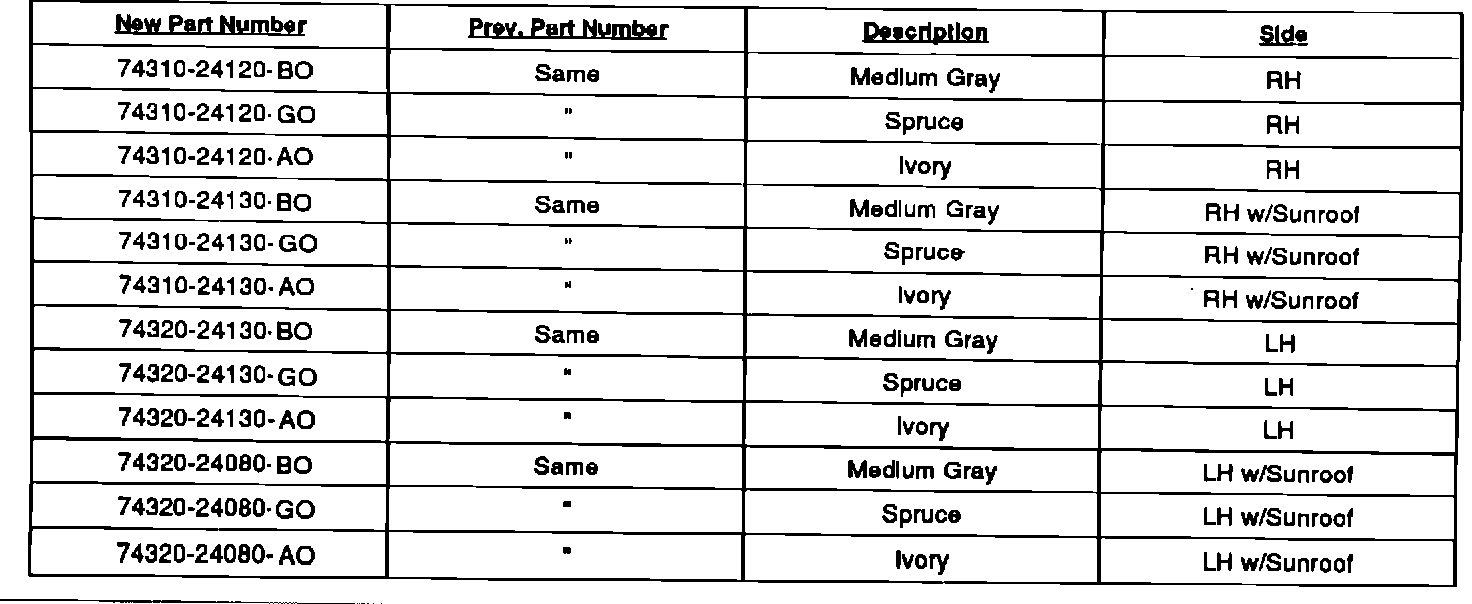 | New Part Number | Prev. Part Number | Description | Side |
|---|---|---|---|
| 74310-24120-BO | Same | Medium Gray | RH |
| 74310-24120-GO | " | Spruce | RH |
| 74310-24120-AO | " | Ivory | RH |
| 74310-24130-BO | Same | Medium Gray | RH w/Sunroof |
| 74310-24130-GO | " | Spruce | RH w/Sunroof |
| 74310-24130-AO | " | Ivory | RH w/Sunroof |
| 74320-24130-BO | Same | Medium Gray | LH |
| 74320-24130-GO | " | Spruce | LH |
| 74320-24130-AO | " | Ivory | LH |
| 74320-24080-BO | Same | Medium Gray | LH w/Sunroof |
| 74320-24080-GO | " | Spruce | LH w/Sunroof |
| 74320-24080-AO | " | Ivory | LH w/Sunroof |